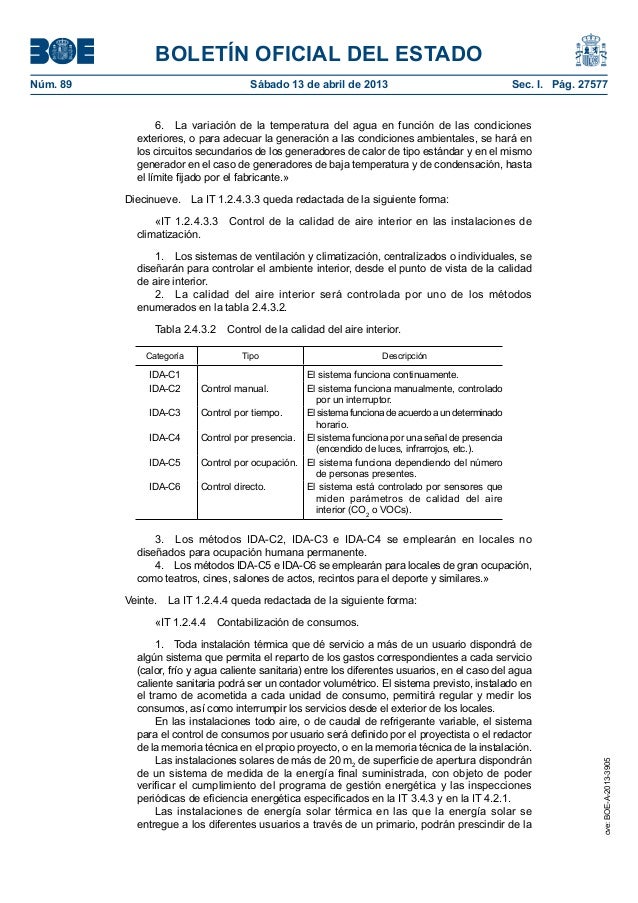 BOE

BOLETÍN OFICIAL DEL ESTADO

Núm. 89 Sábado 13 de abril de 2013 Sec. I. Pág. 27577

6. La variación de la temperatura del agua en función de las condiciones exteriores, o para adecuar la generación a las condiciones ambientales, se hará en los circuitos secundarios de los generadores de calor de tipo estándar y en el mismo generador en el caso de generadores de baja temperatura y de condensación, hasta el límite fijado por el fabricante.»

Diecinueve. La IT 1.2.4.3.3 queda redactada de la siguiente forma:

«IT 1.2.4.3.3 Control de la calidad de aire interior en las instalaciones de climatización.

1. Los sistemas de ventilación y climatización, centralizados o individuales, se diseñarán para controlar el ambiente interior, desde el punto de vista de la calidad de aire interior.
2. La calidad del aire interior será controlada por uno de los métodos enumerados en la tabla 2.4.3.2.

Tabla 2.4.3.2 Control de la calidad del aire interior.

| Categoría | Tipo | Descripción |
|---|---|---|
| IDA-C1 | | El sistema funciona continuamente. |
| IDA-C2 | Control manual. | El sistema funciona manualmente, controlado por un interruptor. |
| IDA-C3 | Control por tiempo. | El sistema funciona de acuerdo a un determinado horario. |
| IDA-C4 | Control por presencia. | El sistema funciona por una señal de presencia (encendido de luces, infrarrojos, etc.). |
| IDA-C5 | Control por ocupación. | El sistema funciona dependiendo del número de personas presentes. |
| IDA-C6 | Control directo. | El sistema está controlado por sensores que miden parámetros de calidad del aire interior ($CO_2$ o VOCs). |

3. Los métodos IDA-C2, IDA-C3 e IDA-C4 se emplearán en locales no diseñados para ocupación humana permanente.
4. Los métodos IDA-C5 e IDA-C6 se emplearán para locales de gran ocupación, como teatros, cines, salones de actos, recintos para el deporte y similares.»

Veinte. La IT 1.2.4.4 queda redactada de la siguiente forma:

«IT 1.2.4.4 Contabilización de consumos.

1. Toda instalación térmica que dé servicio a más de un usuario dispondrá de algún sistema que permita el reparto de los gastos correspondientes a cada servicio (calor, frío y agua caliente sanitaria) entre los diferentes usuarios, en el caso del agua caliente sanitaria podrá ser un contador volumétrico. El sistema previsto, instalado en el tramo de acometida a cada unidad de consumo, permitirá regular y medir los consumos, así como interrumpir los servicios desde el exterior de los locales.
En las instalaciones todo aire, o de caudal de refrigerante variable, el sistema para el control de consumos por usuario será definido por el proyectista o el redactor de la memoria técnica en el propio proyecto, o en la memoria técnica de la instalación.
Las instalaciones solares de más de 20 $m_2$ de superficie de apertura dispondrán de un sistema de medida de la energía final suministrada, con objeto de poder verificar el cumplimiento del programa de gestión energética y las inspecciones periódicas de eficiencia energética especificados en la IT 3.4.3 y en la IT 4.2.1.
Las instalaciones de energía solar térmica en las que la energía solar se entregue a los diferentes usuarios a través de un primario, podrán prescindir de la

cve: BOE-A-2013-3905